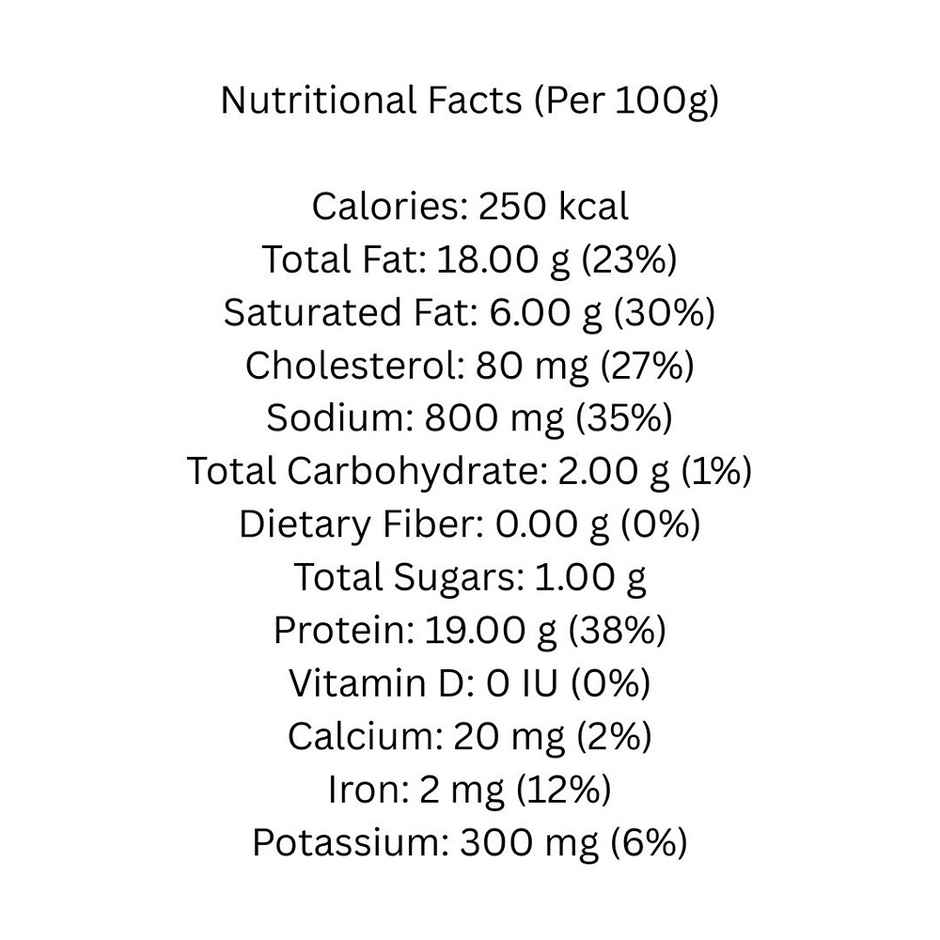 Nutritional Facts (Per 100g)

Calories: 250 kcal
Total Fat: 18.00 g (23%)
Saturated Fat: 6.00 g (30%)
Cholesterol: 80 mg (27%)
Sodium: 800 mg (35%)
Total Carbohydrate: 2.00 g (1%)
Dietary Fiber: 0.00 g (0%)
Total Sugars: 1.00 g
Protein: 19.00 g (38%)
Vitamin D: 0 IU (0%)
Calcium: 20 mg (2%)
Iron: 2 mg (12%)
Potassium: 300 mg (6%)